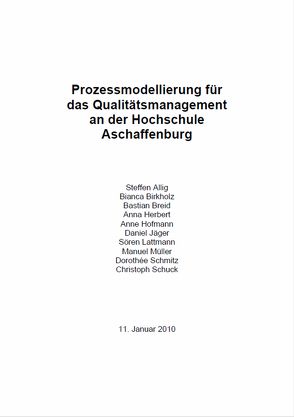 Prozessmodellierung für das Qualitätsmanagement an der Hochschule Aschaffenburg

Steffen Allig
Bianca Birkholz
Bastian Breid
Anna Herbert
Anne Hofmann
Daniel Jäger
Sören Lattmann
Manuel Müller
Dorothée Schmitz
Christoph Schuck

11. Januar 2010